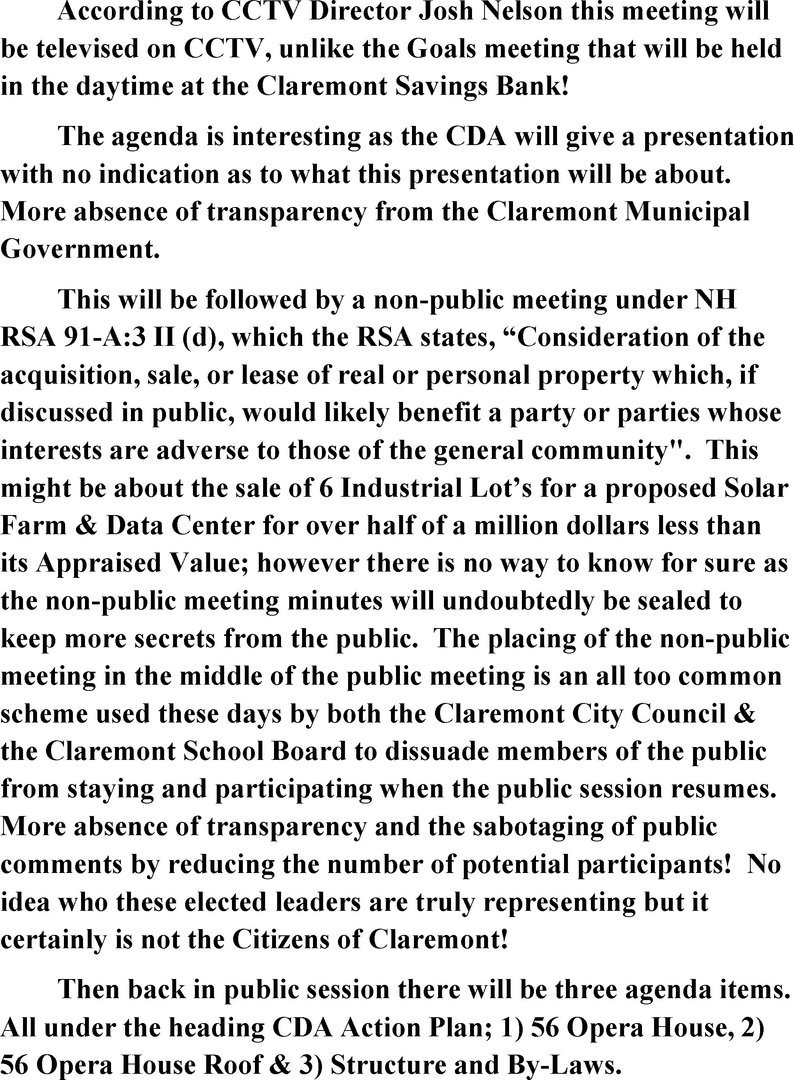 According to CCTV Director Josh Nelson this meeting will be televised on CCTV, unlike the Goals meeting that will be held in the daytime at the Claremont Savings Bank!

The agenda is interesting as the CDA will give a presentation with no indication as to what this presentation will be about. More absence of transparency from the Claremont Municipal Government.

This will be followed by a non-public meeting under NH RSA 91-A:3 II (d), which the RSA states, "Consideration of the acquisition, sale, or lease of real or personal property which, if discussed in public, would likely benefit a party or parties whose interests are adverse to those of the general community". This might be about the sale of 6 Industrial Lot's for a proposed Solar Farm & Data Center for over half of a million dollars less than its Appraised Value; however there is no way to know for sure as the non-public meeting minutes will undoubtedly be sealed to keep more secrets from the public. The placing of the non-public meeting in the middle of the public meeting is an all too common scheme used these days by both the Claremont City Council & the Claremont School Board to dissuade members of the public from staying and participating when the public session resumes. More absence of transparency and the sabotaging of public comments by reducing the number of potential participants! No idea who these elected leaders are truly representing but it certainly is not the Citizens of Claremont!

Then back in public session there will be three agenda items. All under the heading CDA Action Plan; 1) 56 Opera House, 2) 56 Opera House Roof & 3) Structure and By-Laws.